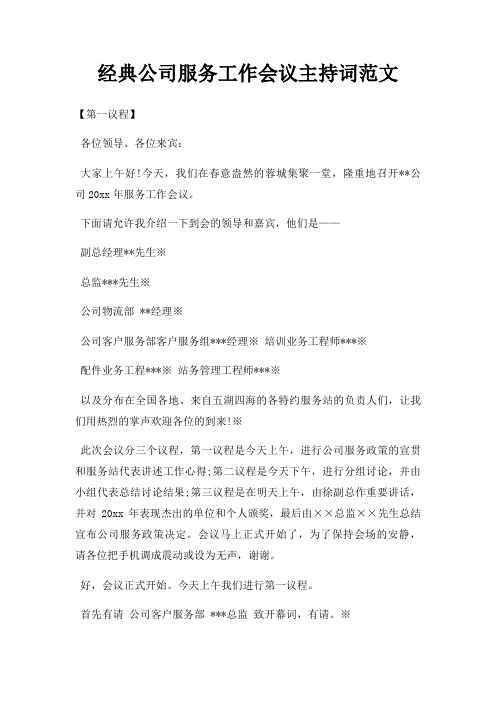 经典公司服务工作会议主持词范文

【第一议程】

各位领导、各位来宾:

大家上午好!今天，我们在春意盎然的蓉城集聚一堂，隆重地召开**公司 20xx 年服务工作会议。

下面请允许我介绍一下到会的领导和嘉宾，他们是——

副总经理**先生※

总监***先生※

公司物流部 **经理※

公司客户服务部客户服务组***经理※ 培训业务工程师***※

配件业务工程***※ 站务管理工程师***※

以及分布在全国各地、来自五湖四海的各特约服务站的负责人们，让我们用热烈的掌声欢迎各位的到来!※

此次会议分三个议程，第一议程是今天上午，进行公司服务政策的宣贯和服务站代表讲述工作心得;第二议程是今天下午，进行分组讨论，并由小组代表总结讨论结果;第三议程是在明天上午，由徐副总作重要讲话，并对 20xx 年表现杰出的单位和个人颁奖，最后由××总监××先生总结宣布公司服务政策决定。会议马上正式开始了，为了保持会场的安静，请各位把手机调成震动或设为无声，谢谢。

好，会议正式开始。今天上午我们进行第一议程。

首先有请 公司客户服务部 ***总监 致开幕词，有请。※